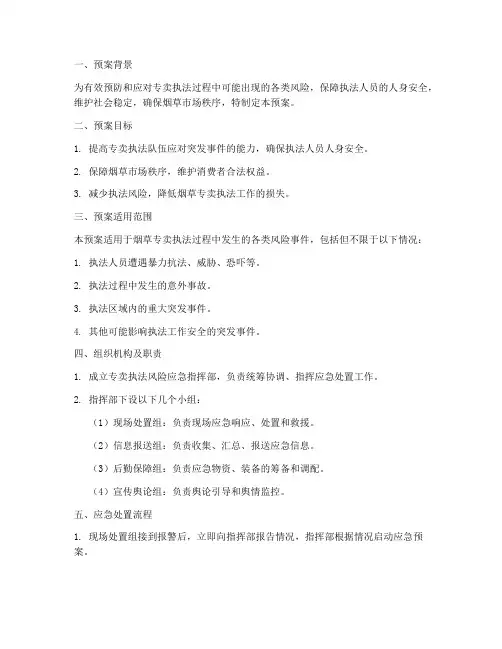 一、预案背景

为有效预防和应对专卖执法过程中可能出现的各类风险，保障执法人员的人身安全，维护社会稳定，确保烟草市场秩序，特制定本预案。

二、预案目标

1. 提高专卖执法队伍应对突发事件的能力，确保执法人员人身安全。

2. 保障烟草市场秩序，维护消费者合法权益。

3. 减少执法风险，降低烟草专卖执法工作的损失。

三、预案适用范围

本预案适用于烟草专卖执法过程中发生的各类风险事件，包括但不限于以下情况：

1. 执法人员遭遇暴力抗法、威胁、恐吓等。

2. 执法过程中发生的意外事故。

3. 执法区域内的重大突发事件。

4. 其他可能影响执法工作安全的突发事件。

四、组织机构及职责

1. 成立专卖执法风险应急指挥部，负责统筹协调、指挥应急处置工作。

2. 指挥部下设以下几个小组：

（1）现场处置组：负责现场应急响应、处置和救援。

（2）信息报送组：负责收集、汇总、报送应急信息。

（3）后勤保障组：负责应急物资、装备的筹备和调配。

（4）宣传舆论组：负责舆论引导和舆情监控。

五、应急处置流程

1. 现场处置组接到报警后，立即向指挥部报告情况，指挥部根据情况启动应急预案。